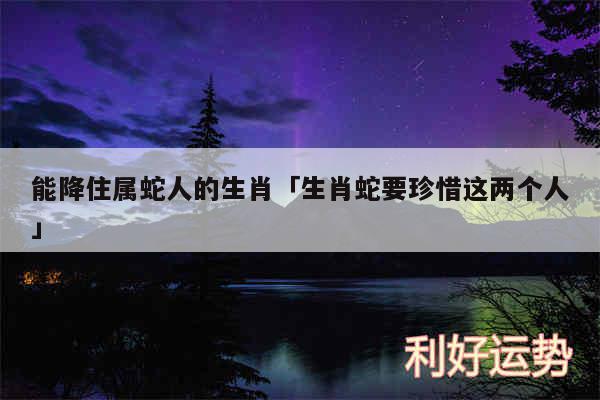 能降住属蛇人的生肖「生肖蛇要珍惜这两个人」

利好运势